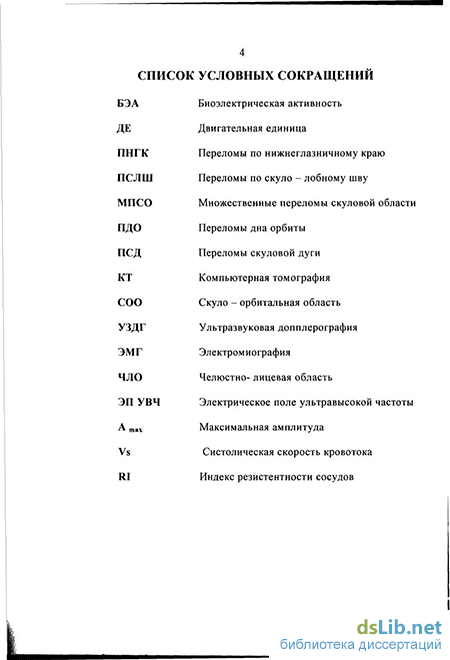 4

СПИСОК УСЛОВНЫХ СОКРАЩЕНИЙ

| | |
|---|---|
| БЭА | Биоэлектрическая активность |
| ДЕ | Двигательная единица |
| ПНГК | Переломы по нижнеглазничному краю |
| ПСЛШ | Переломы по скуло – лобному шву |
| МПСО | Множественные переломы скуловой области |
| ПДО | Переломы дна орбиты |
| ПСД | Переломы скуловой дуги |
| КТ | Компьютерная томография |
| СОО | Скуло – орбитальная область |
| УЗДГ | Ультразвуковая допплерография |
| ЭМГ | Электромиография |
| ЧЛО | Челюстно- лицевая область |
| ЭП УВЧ | Электрическое поле ультравысокой частоты |
| $A_{max}$ | Максимальная амплитуда |
| Vs | Систолическая скорость кровотока |
| RI | Индекс резистентности сосудов |

dsLib.net
библиотека диссертаций